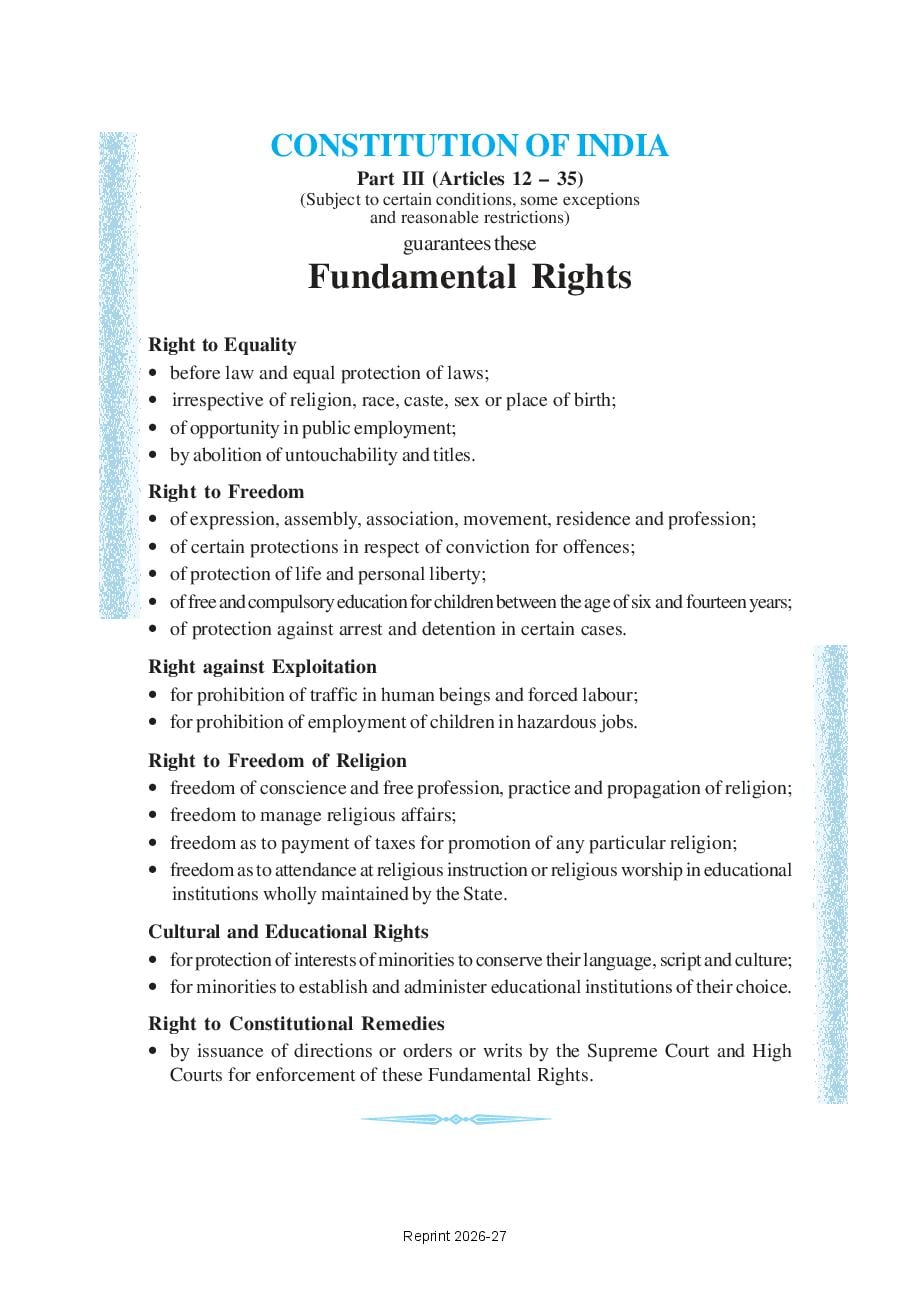 CONSTITUTION OF INDIA

Part III (Articles 12 – 35)
(Subject to certain conditions, some exceptions and reasonable restrictions)
guarantees these

Fundamental Rights

Right to Equality
• before law and equal protection of laws;
• irrespective of religion, race, caste, sex or place of birth;
• of opportunity in public employment;
• by abolition of untouchability and titles.

Right to Freedom
• of expression, assembly, association, movement, residence and profession;
• of certain protections in respect of conviction for offences;
• of protection of life and personal liberty;
• of free and compulsory education for children between the age of six and fourteen years;
• of protection against arrest and detention in certain cases.

Right against Exploitation
• for prohibition of traffic in human beings and forced labour;
• for prohibition of employment of children in hazardous jobs.

Right to Freedom of Religion
• freedom of conscience and free profession, practice and propagation of religion;
• freedom to manage religious affairs;
• freedom as to payment of taxes for promotion of any particular religion;
• freedom as to attendance at religious instruction or religious worship in educational institutions wholly maintained by the State.

Cultural and Educational Rights
• for protection of interests of minorities to conserve their language, script and culture;
• for minorities to establish and administer educational institutions of their choice.

Right to Constitutional Remedies
• by issuance of directions or orders or writs by the Supreme Court and High Courts for enforcement of these Fundamental Rights.

Reprint 2026-27